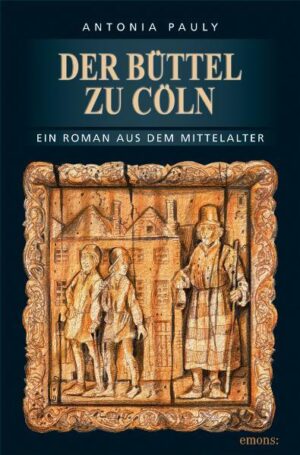 ANTONIA PAULY

DER BÜTTEL ZU CÖLN

EIN ROMAN AUS DEM MITTELALTER

emons: